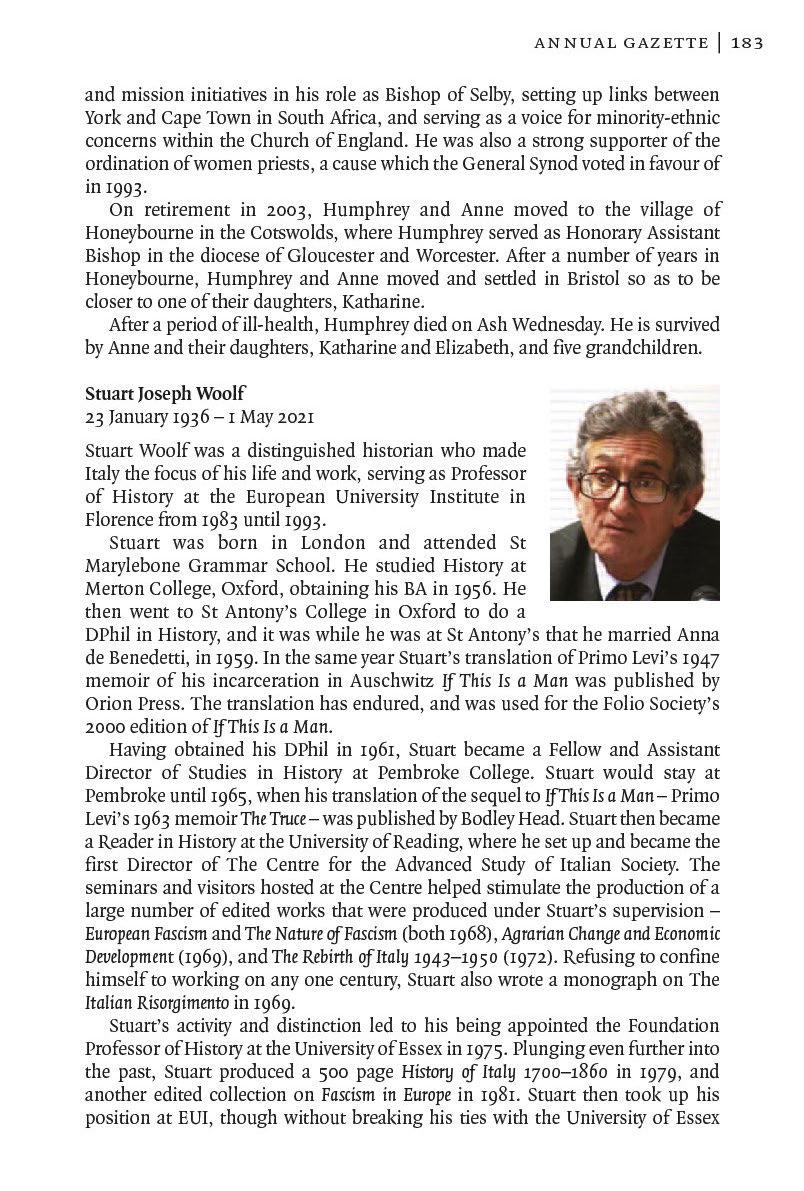 ANNUAL GAZETTE | 183

and mission initiatives in his role as Bishop of Selby, setting up links between York and Cape Town in South Africa, and serving as a voice for minority-ethnic concerns within the Church of England. He was also a strong supporter of the ordination of women priests, a cause which the General Synod voted in favour of in 1993.

On retirement in 2003, Humphrey and Anne moved to the village of Honeybourne in the Cotswolds, where Humphrey served as Honorary Assistant Bishop in the diocese of Gloucester and Worcester. After a number of years in Honeybourne, Humphrey and Anne moved and settled in Bristol so as to be closer to one of their daughters, Katharine.

After a period of ill-health, Humphrey died on Ash Wednesday. He is survived by Anne and their daughters, Katharine and Elizabeth, and five grandchildren.

Stuart Joseph Woolf
23 January 1936 – 1 May 2021

Stuart Woolf was a distinguished historian who made Italy the focus of his life and work, serving as Professor of History at the European University Institute in Florence from 1983 until 1993.

Stuart was born in London and attended St Marylebone Grammar School. He studied History at Merton College, Oxford, obtaining his BA in 1956. He then went to St Antony's College in Oxford to do a DPhil in History, and it was while he was at St Antony's that he married Anna de Benedetti, in 1959. In the same year Stuart's translation of Primo Levi's 1947 memoir of his incarceration in Auschwitz If This Is a Man was published by Orion Press. The translation has endured, and was used for the Folio Society's 2000 edition of If This Is a Man.

Having obtained his DPhil in 1961, Stuart became a Fellow and Assistant Director of Studies in History at Pembroke College. Stuart would stay at Pembroke until 1965, when his translation of the sequel to If This Is a Man – Primo Levi's 1963 memoir The Truce – was published by Bodley Head. Stuart then became a Reader in History at the University of Reading, where he set up and became the first Director of The Centre for the Advanced Study of Italian Society. The seminars and visitors hosted at the Centre helped stimulate the production of a large number of edited works that were produced under Stuart's supervision – European Fascism and The Nature of Fascism (both 1968), Agrarian Change and Economic Development (1969), and The Rebirth of Italy 1943–1950 (1972). Refusing to confine himself to working on any one century, Stuart also wrote a monograph on The Italian Risorgimento in 1969.

Stuart's activity and distinction led to his being appointed the Foundation Professor of History at the University of Essex in 1975. Plunging even further into the past, Stuart produced a 500 page History of Italy 1700–1860 in 1979, and another edited collection on Fascism in Europe in 1981. Stuart then took up his position at EUI, though without breaking his ties with the University of Essex